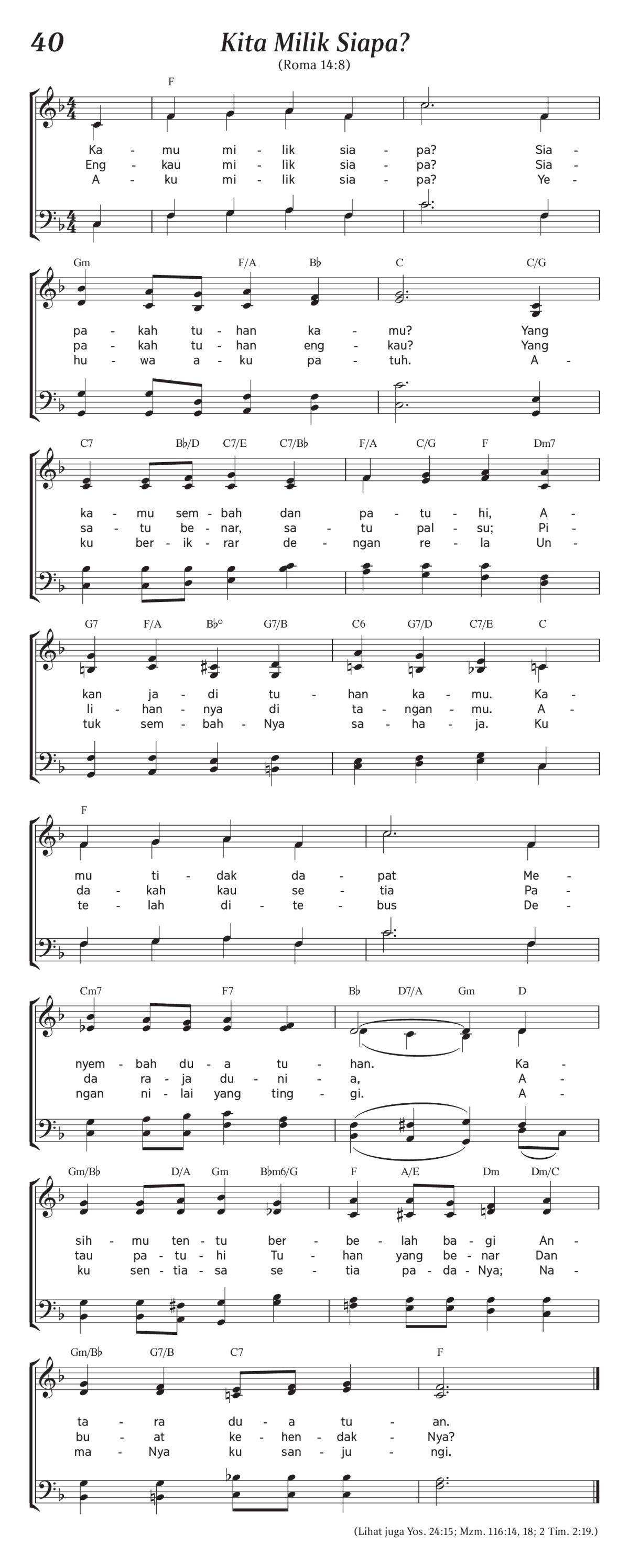 40

Kita Milik Siapa?

(Roma 14:8)

F

Ka - mu mi - lik sia - pa? Sia -
Eng - kau mi - lik sia - pa? Sia -
A - ku mi - lik sia - pa? Ye -

Gm F/A B♭ C C/G

pa - kah tu - han ka - mu? Yang
pa - kah tu - han eng - kau? Yang
hu - wa a - ku pa - tuh. A -

C7 B♭/D C7/E C7/B♭ F/A C/G F Dm7

ka - mu sem - bah dan pa - tu - hi, A -
sa - tu be - nar, sa - tu pal - su; Pi -
ku ber - ik - rar de - ngan re - la Un -

G7 F/A B♭° G7/B C6 G7/D C7/E C

kan ja - di tu - han ka - mu. Ka -
li - han - nya di ta - ngan - mu. A -
tuk sem - bah - Nya sa - ha - ja. Ku

F

mu ti - dak da - pat Me -
da - kah kau se - tia Pa -
te - lah di - te - bus De -

Cm7 F7 B♭ D7/A Gm D

nyem - bah du - a tu - han. Ka -
da ra - ja du - ni - a, A -
ngan ni - lai yang ting - gi. A -

Gm/B♭ D/A Gm B♭m6/G F A/E Dm Dm/C

sih - mu ten - tu ber - be - lah ba - gi An -
tau pa - tu - hi Tu - han yang be - nar Dan
ku sen - tia - sa se - tia pa - da - Nya; Na -

Gm/B♭ G7/B C7 F

ta - ra du - a tu - an.
bu - at ke - hen - dak - Nya?
ma - Nya ku san - ju - ngi.

(Lihat juga Yos. 24:15; Mzm. 116:14, 18; 2 Tim. 2:19.)